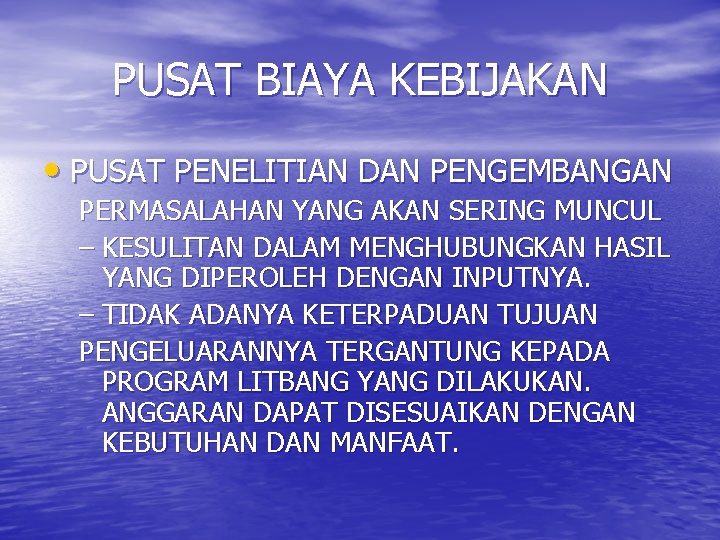 PUSAT BIAYA KEBIJAKAN

• PUSAT PENELITIAN DAN PENGEMBANGAN

PERMASALAHAN YANG AKAN SERING MUNCUL

– KESULITAN DALAM MENGHUBUNGKAN HASIL YANG DIPEROLEH DENGAN INPUTNYA.

– TIDAK ADANYA KETERPADUAN TUJUAN

PENGELUARANNYA TERGANTUNG KEPADA PROGRAM LITBANG YANG DILAKUKAN. ANGGARAN DAPAT DISESUAIKAN DENGAN KEBUTUHAN DAN MANFAAT.